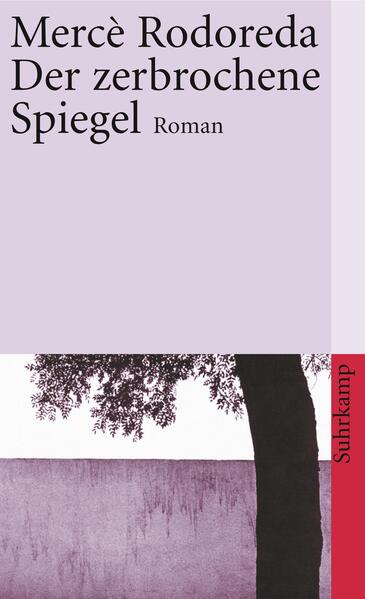 Mercè Rodoreda
Der zerbrochene Spiegel Roman

Suhrkamp